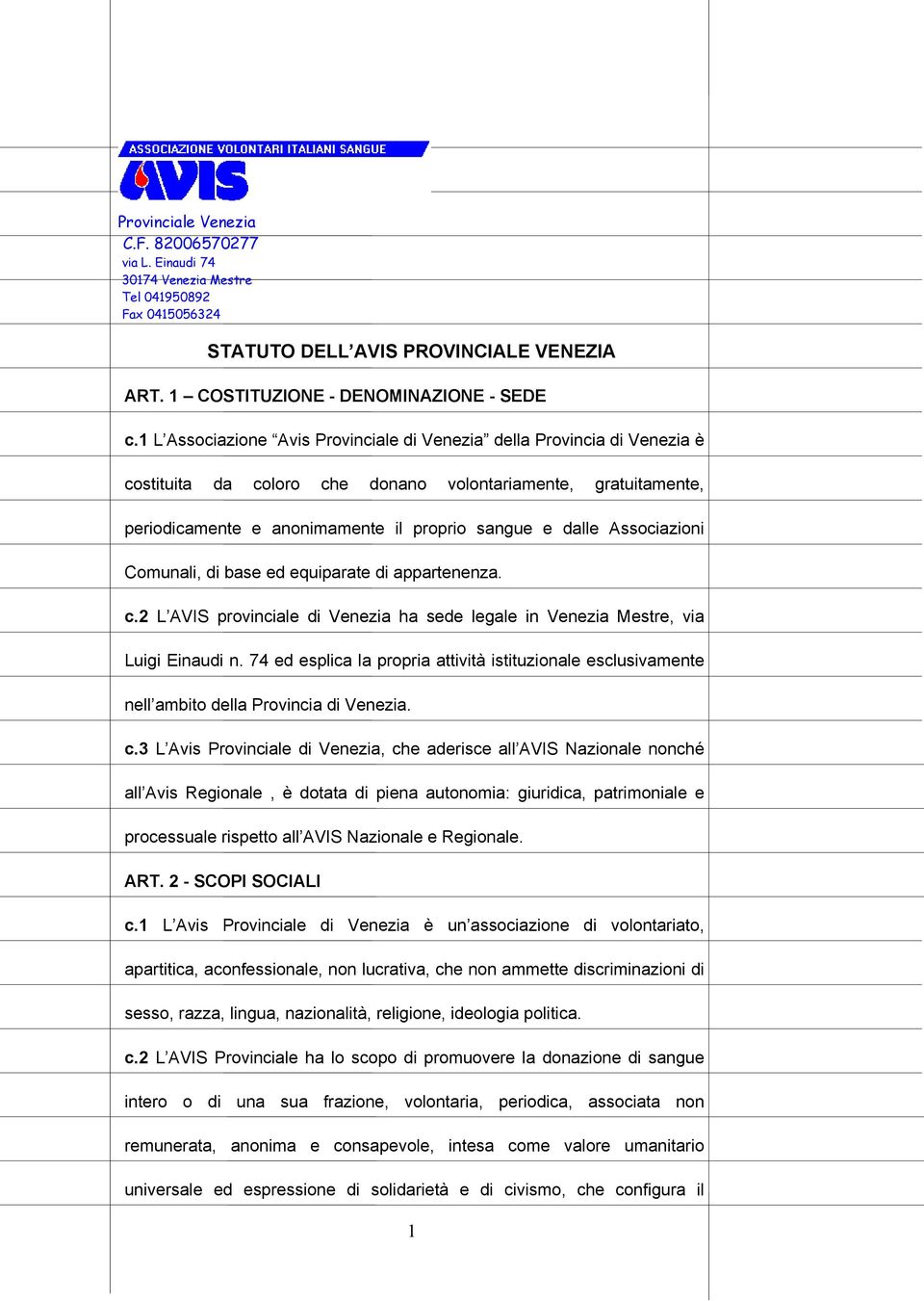 ASSOCIAZIONE VOLONTARI ITALIANI SANGUE
AVIS

Provinciale Venezia
C.F. 82006570277
via L. Einaudi 74
30174 Venezia Mestre
Tel 041950892
Fax 0415056324

STATUTO DELL'AVIS PROVINCIALE VENEZIA

ART. 1 – COSTITUZIONE - DENOMINAZIONE - SEDE

c.1 L'Associazione "Avis Provinciale di Venezia" della Provincia di Venezia è costituita da coloro che donano volontariamente, gratuitamente, periodicamente e anonimamente il proprio sangue e dalle Associazioni Comunali, di base ed equiparate di appartenenza.

c.2 L'AVIS provinciale di Venezia ha sede legale in Venezia Mestre, via Luigi Einaudi n. 74 ed esplica la propria attività istituzionale esclusivamente nell'ambito della Provincia di Venezia.

c.3 L'Avis Provinciale di Venezia, che aderisce all'AVIS Nazionale nonché all'Avis Regionale , è dotata di piena autonomia: giuridica, patrimoniale e processuale rispetto all'AVIS Nazionale e Regionale.

ART. 2 - SCOPI SOCIALI

c.1 L'Avis Provinciale di Venezia è un'associazione di volontariato, apartitica, aconfessionale, non lucrativa, che non ammette discriminazioni di sesso, razza, lingua, nazionalità, religione, ideologia politica.

c.2 L'AVIS Provinciale ha lo scopo di promuovere la donazione di sangue intero o di una sua frazione, volontaria, periodica, associata non remunerata, anonima e consapevole, intesa come valore umanitario universale ed espressione di solidarietà e di civismo, che configura il

1